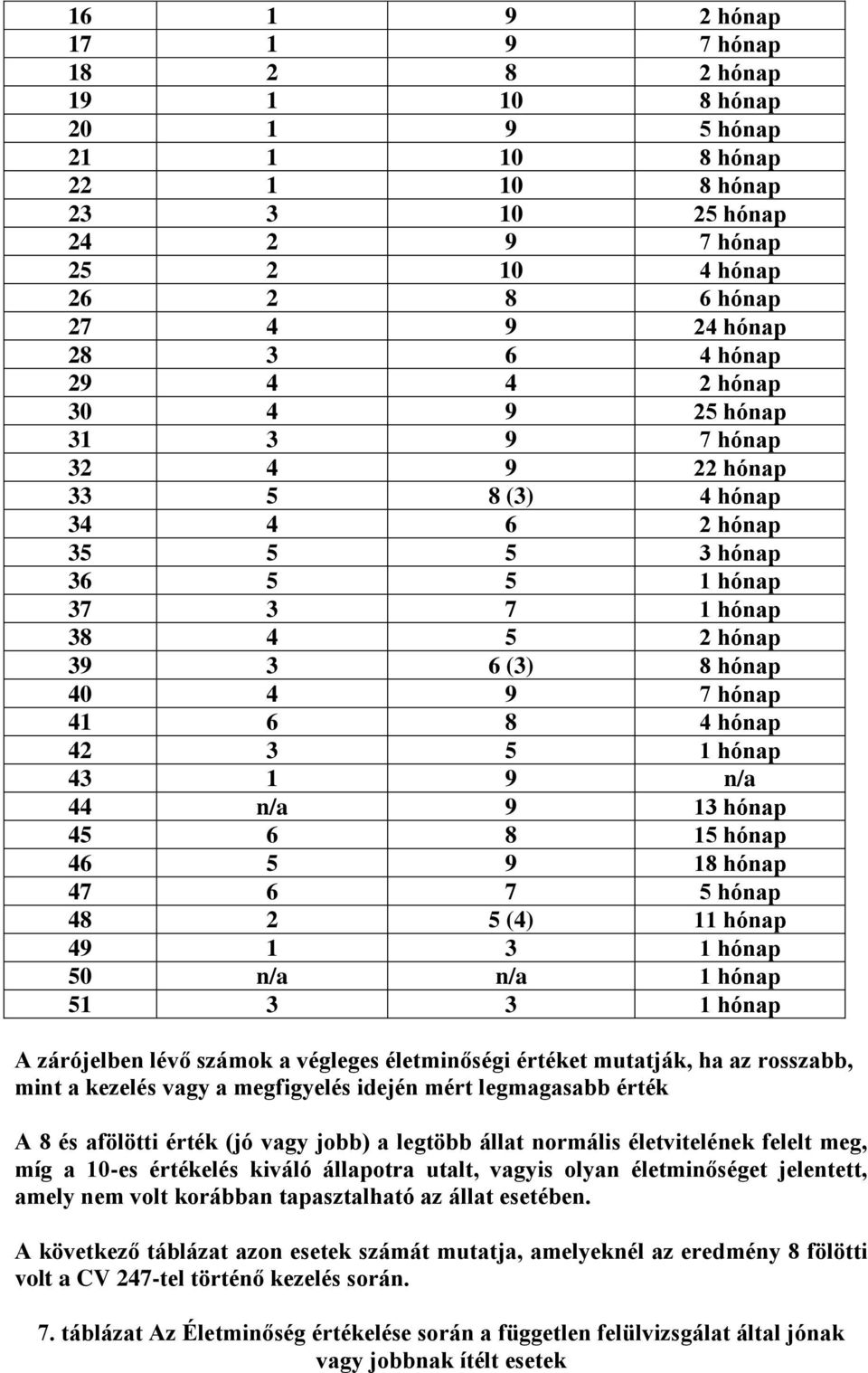 | 16 | 1 | 9 | 2 hónap |
|---|---|---|---|
| 17 | 1 | 9 | 7 hónap |
| 18 | 2 | 8 | 2 hónap |
| 19 | 1 | 10 | 8 hónap |
| 20 | 1 | 9 | 5 hónap |
| 21 | 1 | 10 | 8 hónap |
| 22 | 1 | 10 | 8 hónap |
| 23 | 3 | 10 | 25 hónap |
| 24 | 2 | 9 | 7 hónap |
| 25 | 2 | 10 | 4 hónap |
| 26 | 2 | 8 | 6 hónap |
| 27 | 4 | 9 | 24 hónap |
| 28 | 3 | 6 | 4 hónap |
| 29 | 4 | 4 | 2 hónap |
| 30 | 4 | 9 | 25 hónap |
| 31 | 3 | 9 | 7 hónap |
| 32 | 4 | 9 | 22 hónap |
| 33 | 5 | 8 (3) | 4 hónap |
| 34 | 4 | 6 | 2 hónap |
| 35 | 5 | 5 | 3 hónap |
| 36 | 5 | 5 | 1 hónap |
| 37 | 3 | 7 | 1 hónap |
| 38 | 4 | 5 | 2 hónap |
| 39 | 3 | 6 (3) | 8 hónap |
| 40 | 4 | 9 | 7 hónap |
| 41 | 6 | 8 | 4 hónap |
| 42 | 3 | 5 | 1 hónap |
| 43 | 1 | 9 | n/a |
| 44 | n/a | 9 | 13 hónap |
| 45 | 6 | 8 | 15 hónap |
| 46 | 5 | 9 | 18 hónap |
| 47 | 6 | 7 | 5 hónap |
| 48 | 2 | 5 (4) | 11 hónap |
| 49 | 1 | 3 | 1 hónap |
| 50 | n/a | n/a | 1 hónap |
| 51 | 3 | 3 | 1 hónap |

A zárójelben lévő számok a végleges életminőségi értéket mutatják, ha az rosszabb, mint a kezelés vagy a megfigyelés idején mért legmagasabb érték

A 8 és afölötti érték (jó vagy jobb) a legtöbb állat normális életvitelének felelt meg, míg a 10-es értékelés kiváló állapotra utalt, vagyis olyan életminőséget jelentett, amely nem volt korábban tapasztalható az állat esetében.

A következő táblázat azon esetek számát mutatja, amelyeknél az eredmény 8 fölötti volt a CV 247-tel történő kezelés során.

7. táblázat Az Életminőség értékelése során a független felülvizsgálat által jónak vagy jobbnak ítélt esetek